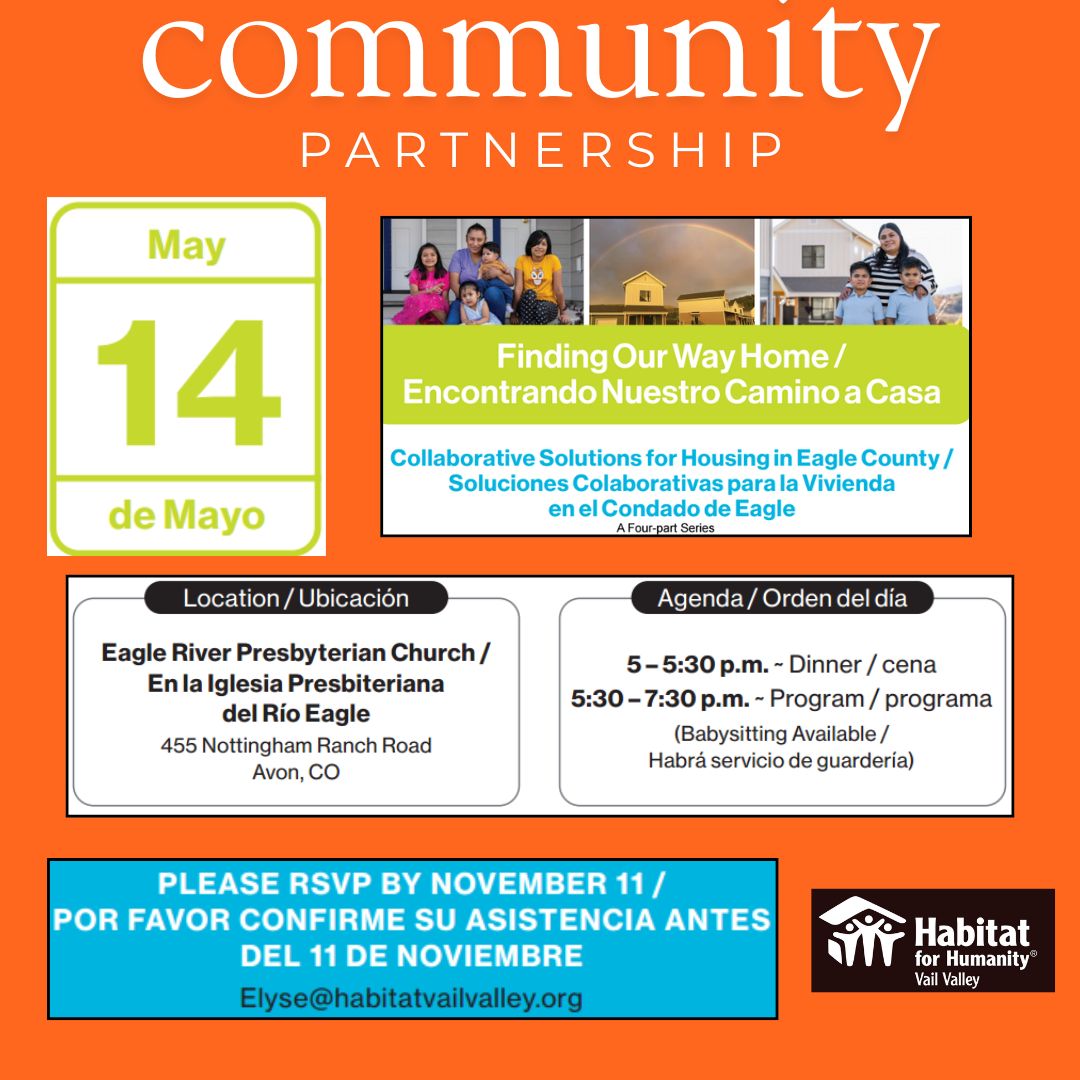 community
PARTNERSHIP

May
14
de Mayo

Finding Our Way Home /
Encontrando Nuestro Camino a Casa

Collaborative Solutions for Housing in Eagle County /
Soluciones Colaborativas para la Vivienda
en el Condado de Eagle
A Four-part Series

Location / Ubicación

Eagle River Presbyterian Church /
En la Iglesia Presbiteriana
del Río Eagle
455 Nottingham Ranch Road
Avon, CO

Agenda / Orden del día

5 – 5:30 p.m. ~ Dinner / cena
5:30 – 7:30 p.m. ~ Program / programa
(Babysitting Available /
Habrá servicio de guardería)

PLEASE RSVP BY NOVEMBER 11 /
POR FAVOR CONFIRME SU ASISTENCIA ANTES
DEL 11 DE NOVIEMBRE
Elyse@habitatvailvalley.org

Habitat
for Humanity®
Vail Valley